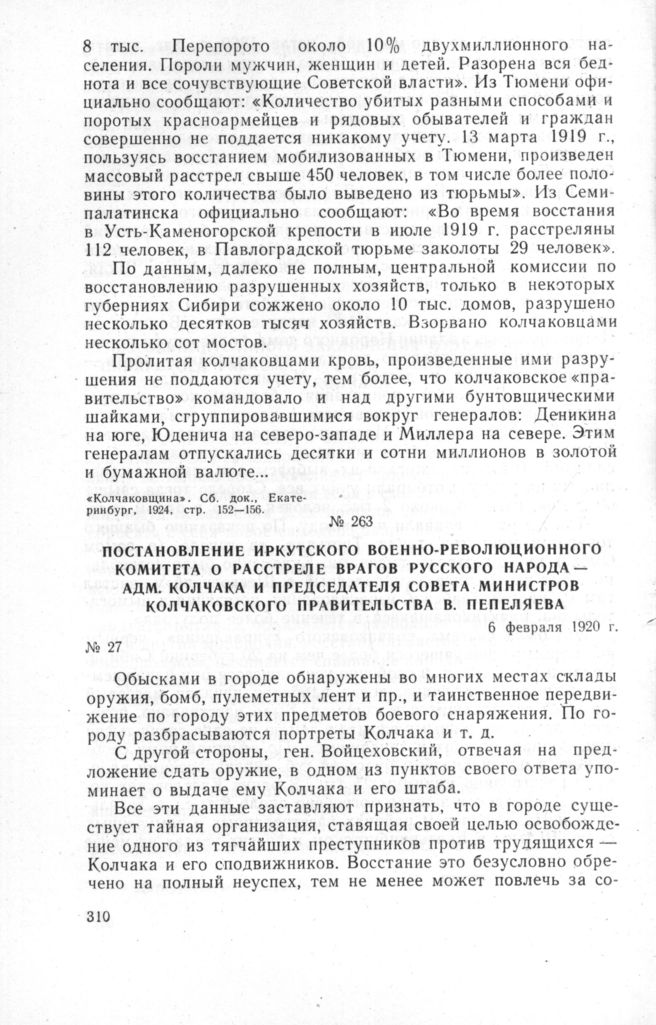 8 тыс. Перепорото около 10% двухмиллионного населения. Пороли мужчин, женщин и детей. Разорена вся беднота и все сочувствующие Советской власти». Из Тюмени официально сообщают: «Количество убитых разными способами и поротых красноармейцев и рядовых обывателей и граждан совершенно не поддается никакому учету. 13 марта 1919 г., пользуясь восстанием мобилизованных в Тюмени, произведен массовый расстрел свыше 450 человек, в том числе более половины этого количества было выведено из тюрьмы». Из Семипалатинска официально сообщают: «Во время восстания в Усть-Каменогорской крепости в июле 1919 г. расстреляны 112 человек, в Павлоградской тюрьме заколоты 29 человек».

По данным, далеко не полным, центральной комиссии по восстановлению разрушенных хозяйств, только в некоторых губерниях Сибири сожжено около 10 тыс. домов, разрушено несколько десятков тысяч хозяйств. Взорвано колчаковцами несколько сот мостов.

Пролитая колчаковцами кровь, произведенные ими разрушения не поддаются учету, тем более, что колчаковское «правительство» командовало и над другими бунтовщическими шайками, сгруппировавшимися вокруг генералов: Деникина на юге, Юденича на северо-западе и Миллера на севере. Этим генералам отпускались десятки и сотни миллионов в золотой и бумажной валюте...

«Колчаковщина». Сб. док., Екатеринбург, 1924, стр. 152—156.

№ 263

ПОСТАНОВЛЕНИЕ ИРКУТСКОГО ВОЕННО-РЕВОЛЮЦИОННОГО КОМИТЕТА О РАССТРЕЛЕ ВРАГОВ РУССКОГО НАРОДА — АДМ. КОЛЧАКА И ПРЕДСЕДАТЕЛЯ СОВЕТА МИНИСТРОВ КОЛЧАКОВСКОГО ПРАВИТЕЛЬСТВА В. ПЕПЕЛЯЕВА

6 февраля 1920 г.

№ 27

Обысками в городе обнаружены во многих местах склады оружия, бомб, пулеметных лент и пр., и таинственное передвижение по городу этих предметов боевого снаряжения. По городу разбрасываются портреты Колчака и т. д.

С другой стороны, ген. Войцеховский, отвечая на предложение сдать оружие, в одном из пунктов своего ответа упоминает о выдаче ему Колчака и его штаба.

Все эти данные заставляют признать, что в городе существует тайная организация, ставящая своей целью освобождение одного из тягчайших преступников против трудящихся — Колчака и его сподвижников. Восстание это безусловно обречено на полный неуспех, тем не менее может повлечь за со-

310